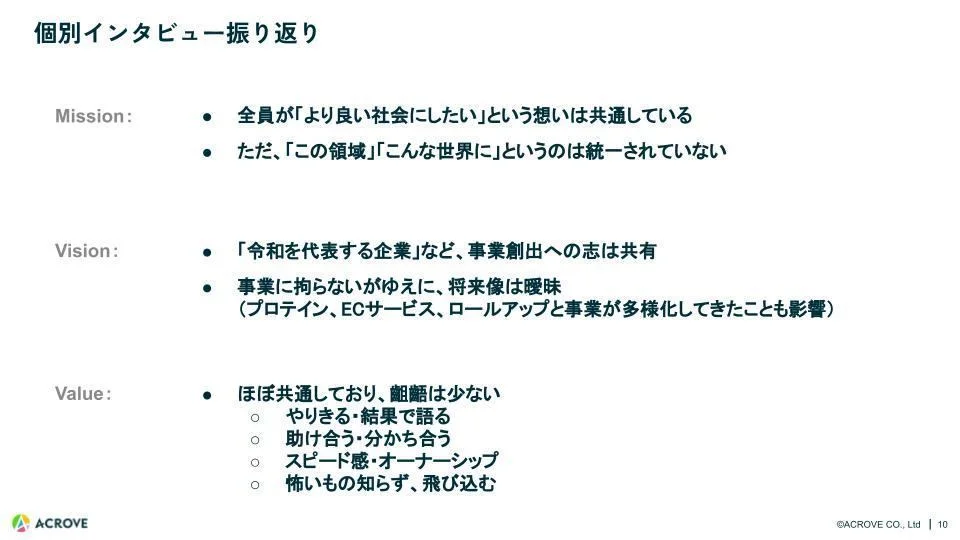 個別インタビュー振り返り

Mission:

• 全員が「より良い社会にしたい」という想いは共通している
• ただ、「この領域」「こんな世界に」というのは統一されていない

Vision:

• 「令和を代表する企業」など、事業創出への志は共有
• 事業に拘らないがゆえに、将来像は曖昧
(プロテイン、ECサービス、ロールアップと事業が多様化してきたことも影響)

Value:

• ほぼ共通しており、齟齬は少ない
○ やりきる・結果で語る
○ 助け合う・分かち合う
○ スピード感・オーナーシップ
○ 怖いもの知らず、飛び込む

ACROVE

©ACROVE CO., Ltd | 10